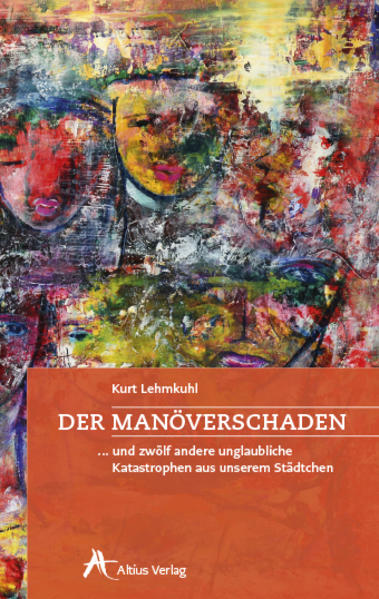 Kurt Lehmkuhl

DER MANÖVERSCHADEN

... und zwölf andere unglaubliche Katastrophen aus unserem Städtchen

Altius Verlag